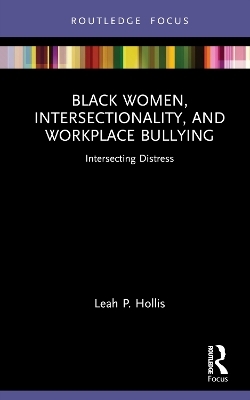 ROUTLEDGE FOCUS

BLACK WOMEN, INTERSECTIONALITY, AND WORKPLACE BULLYING

Intersecting Distress

Leah P. Hollis

ROUTLEDGE

Focus